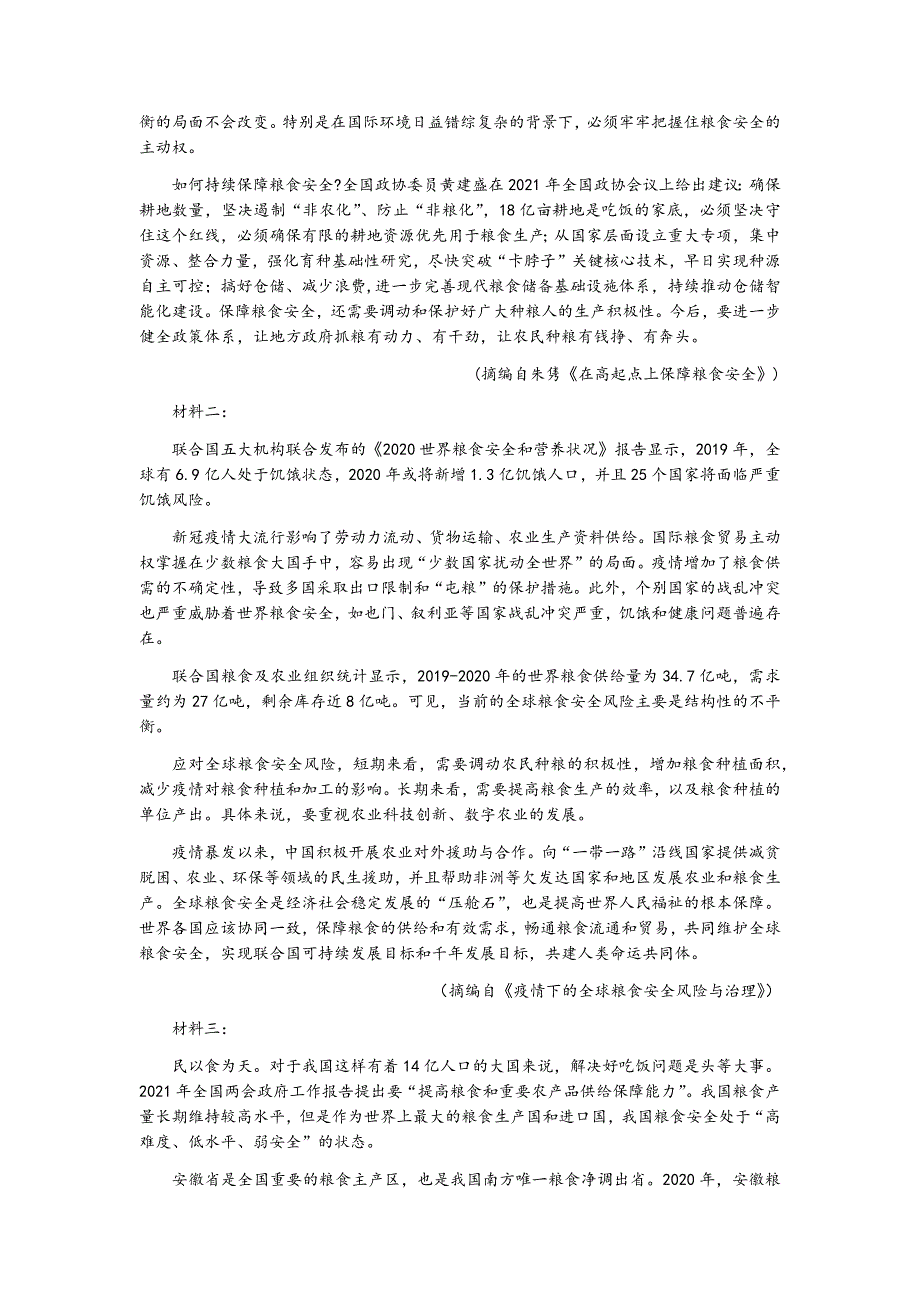 衡的局面不会改变。特别是在国际环境日益错综复杂的背景下，必须牢牢把握住粮食安全的主动权。

如何持续保障粮食安全?全国政协委员黄建盛在2021年全国政协会议上给出建议：确保耕地数量，坚决遏制“非农化”、防止“非粮化”，18亿亩耕地是吃饭的家底，必须坚决守住这个红线，必须确保有限的耕地资源优先用于粮食生产；从国家层面设立重大专项，集中资源、整合力量，强化育种基础性研究，尽快突破“卡脖子”关键核心技术，早日实现种源自主可控；搞好仓储、减少浪费，进一步完善现代粮食储备基础设施体系，持续推动仓储智能化建设。保障粮食安全，还需要调动和保护好广大种粮人的生产积极性。今后，要进一步健全政策体系，让地方政府抓粮有动力、有干劲，让农民种粮有钱挣、有奔头。

（摘编自朱隽《在高起点上保障粮食安全》）

材料二：

联合国五大机构联合发布的《2020世界粮食安全和营养状况》报告显示，2019年，全球有6.9亿人处于饥饿状态，2020年或将新增1.3亿饥饿人口，并且25个国家将面临严重饥饿风险。

新冠疫情大流行影响了劳动力流动、货物运输、农业生产资料供给。国际粮食贸易主动权掌握在少数粮食大国手中，容易出现“少数国家扰动全世界”的局面。疫情增加了粮食供需的不确定性，导致多国采取出口限制和“屯粮”的保护措施。此外，个别国家的战乱冲突也严重威胁着世界粮食安全，如也门、叙利亚等国家战乱冲突严重，饥饿和健康问题普遍存在。

联合国粮食及农业组织统计显示，2019-2020年的世界粮食供给量为34.7亿吨，需求量约为27亿吨，剩余库存近8亿吨。可见，当前的全球粮食安全风险主要是结构性的不平衡。

应对全球粮食安全风险，短期来看，需要调动农民种粮的积极性，增加粮食种植面积，减少疫情对粮食种植和加工的影响。长期来看，需要提高粮食生产的效率，以及粮食种植的单位产出。具体来说，要重视农业科技创新、数字农业的发展。

疫情暴发以来，中国积极开展农业对外援助与合作。向“一带一路”沿线国家提供减贫脱困、农业、环保等领域的民生援助，并且帮助非洲等欠发达国家和地区发展农业和粮食生产。全球粮食安全是经济社会稳定发展的“压舱石”，也是提高世界人民福祉的根本保障。世界各国应该协同一致，保障粮食的供给和有效需求，畅通粮食流通和贸易，共同维护全球粮食安全，实现联合国可持续发展目标和千年发展目标，共建人类命运共同体。

（摘编自《疫情下的全球粮食安全风险与治理》）

材料三：

民以食为天。对于我国这样有着14亿人口的大国来说，解决好吃饭问题是头等大事。2021年全国两会政府工作报告提出要“提高粮食和重要农产品供给保障能力”。我国粮食产量长期维持较高水平，但是作为世界上最大的粮食生产国和进口国，我国粮食安全处于“高难度、低水平、弱安全”的状态。

安徽省是全国重要的粮食主产区，也是我国南方唯一粮食净调出省。2020年，安徽粮